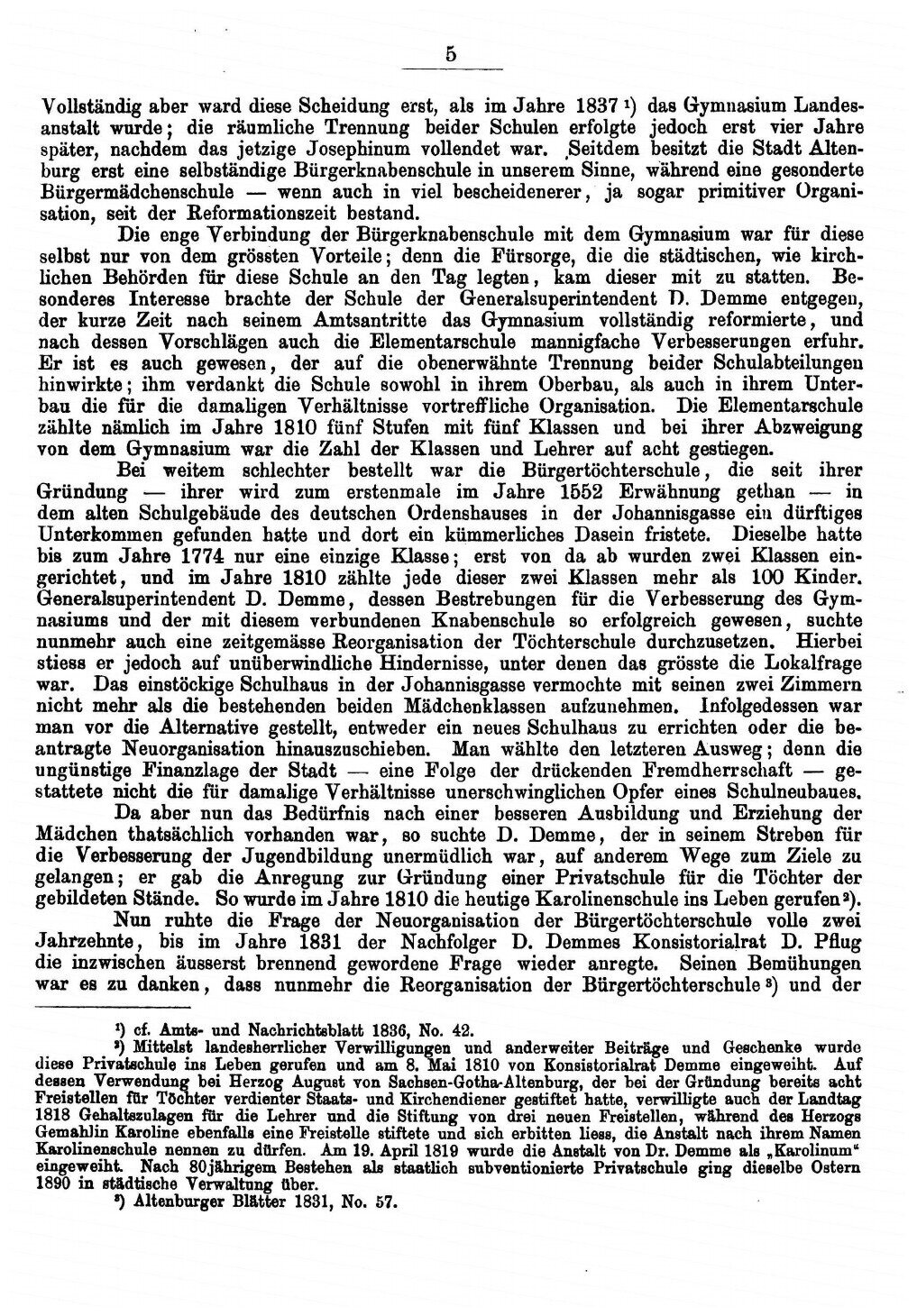 5

Vollständig aber ward diese Scheidung erst, als im Jahre 1837 ¹) das Gymnasium Landesanstalt wurde; die räumliche Trennung beider Schulen erfolgte jedoch erst vier Jahre später, nachdem das jetzige Josephinum vollendet war. Seitdem besitzt die Stadt Altenburg erst eine selbständige Bürgerknabenschule in unserem Sinne, während eine gesonderte Bürgermädchenschule — wenn auch in viel bescheidenerer, ja sogar primitiver Organisation, seit der Reformationszeit bestand.

Die enge Verbindung der Bürgerknabenschule mit dem Gymnasium war für diese selbst nur von dem grössten Vorteile; denn die Fürsorge, die die städtischen, wie kirchlichen Behörden für diese Schule an den Tag legten, kam dieser mit zu statten. Besonderes Interesse brachte der Schule der Generalsuperintendent D. Demme entgegen, der kurze Zeit nach seinem Amtsantritte das Gymnasium vollständig reformierte, und nach dessen Vorschlägen auch die Elementarschule mannigfache Verbesserungen erfuhr. Er ist es auch gewesen, der auf die obenerwähnte Trennung beider Schulabteilungen hinwirkte; ihm verdankt die Schule sowohl in ihrem Oberbau, als auch in ihrem Unterbau die für die damaligen Verhältnisse vortreffliche Organisation. Die Elementarschule zählte nämlich im Jahre 1810 fünf Stufen mit fünf Klassen und bei ihrer Abzweigung von dem Gymnasium war die Zahl der Klassen und Lehrer auf acht gestiegen.

Bei weitem schlechter bestellt war die Bürgertöchterschule, die seit ihrer Gründung — ihrer wird zum erstenmale im Jahre 1552 Erwähnung gethan — in dem alten Schulgebäude des deutschen Ordenshauses in der Johannisgasse ein dürftiges Unterkommen gefunden hatte und dort ein kümmerliches Dasein fristete. Dieselbe hatte bis zum Jahre 1774 nur eine einzige Klasse; erst von da ab wurden zwei Klassen eingerichtet, und im Jahre 1810 zählte jede dieser zwei Klassen mehr als 100 Kinder. Generalsuperintendent D. Demme, dessen Bestrebungen für die Verbesserung des Gymnasiums und der mit diesem verbundenen Knabenschule so erfolgreich gewesen, suchte nunmehr auch eine zeitgemässe Reorganisation der Töchterschule durchzusetzen. Hierbei stiess er jedoch auf unüberwindliche Hindernisse, unter denen das grösste die Lokalfrage war. Das einstöckige Schulhaus in der Johannisgasse vermochte mit seinen zwei Zimmern nicht mehr als die bestehenden beiden Mädchenklassen aufzunehmen. Infolgedessen war man vor die Alternative gestellt, entweder ein neues Schulhaus zu errichten oder die beantragte Neuorganisation hinauszuschieben. Man wählte den letzteren Ausweg; denn die ungünstige Finanzlage der Stadt — eine Folge der drückenden Fremdherrschaft — gestattete nicht die für damalige Verhältnisse unerschwinglichen Opfer eines Schulneubaues.

Da aber nun das Bedürfnis nach einer besseren Ausbildung und Erziehung der Mädchen thatsächlich vorhanden war, so suchte D. Demme, der in seinem Streben für die Verbesserung der Jugendbildung unermüdlich war, auf anderem Wege zum Ziele zu gelangen; er gab die Anregung zur Gründung einer Privatschule für die Töchter der gebildeten Stände. So wurde im Jahre 1810 die heutige Karolinenschule ins Leben gerufen ²).

Nun ruhte die Frage der Neuorganisation der Bürgertöchterschule volle zwei Jahrzehnte, bis im Jahre 1831 der Nachfolger D. Demmes Konsistorialrat D. Pflug die inzwischen äusserst brennend gewordene Frage wieder anregte. Seinen Bemühungen war es zu danken, dass nunmehr die Reorganisation der Bürgertöchterschule ³) und der

¹) cf. Amts- und Nachrichtsblatt 1836, No. 42.
²) Mittelst landesherrlicher Verwilligungen und anderweiter Beiträge und Geschenke wurde diese Privatschule ins Leben gerufen und am 8. Mai 1810 von Konsistorialrat Demme eingeweiht. Auf dessen Verwendung bei Herzog August von Sachsen-Gotha-Altenburg, der bei der Gründung bereits acht Freistellen für Töchter verdienter Staats- und Kirchendiener gestiftet hatte, verwilligte auch der Landtag 1818 Gehaltszulagen für die Lehrer und die Stiftung von drei neuen Freistellen, während des Herzogs Gemahlin Karoline ebenfalls eine Freistelle stiftete und sich erbitten liess, die Anstalt nach ihrem Namen Karolinenschule nennen zu dürfen. Am 19. April 1819 wurde die Anstalt von Dr. Demme als „Karolinum" eingeweiht. Nach 80jährigem Bestehen als staatlich subventionierte Privatschule ging dieselbe Ostern 1890 in städtische Verwaltung über.
³) Altenburger Blätter 1831, No. 57.